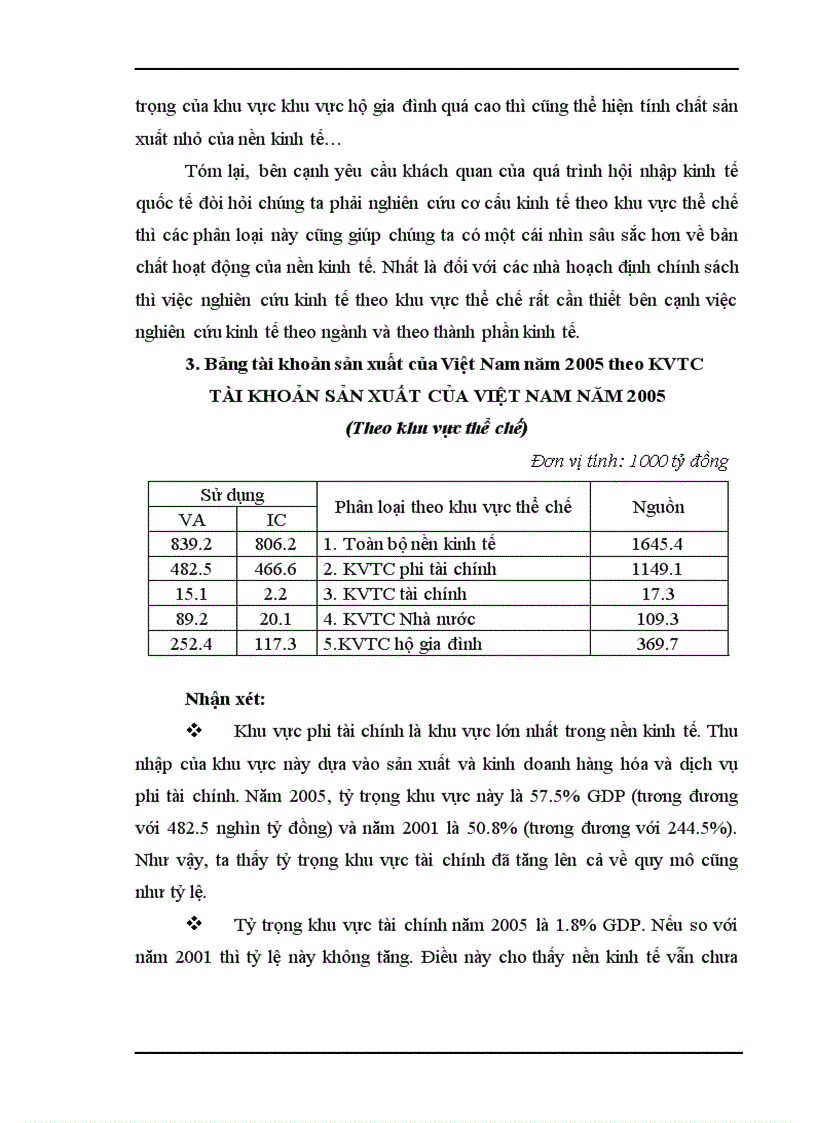 trọng của khu vực khu vực hộ gia đình quá cao thì cũng thể hiện tính chất sản xuất nhỏ của nền kinh tế…

Tóm lại, bên cạnh yêu cầu khách quan của quá trình hội nhập kinh tế quốc tế đòi hỏi chúng ta phải nghiên cứu cơ cấu kinh tế theo khu vực thể chế thì các phân loại này cũng giúp chúng ta có một cái nhìn sâu sắc hơn về bản chất hoạt động của nền kinh tế. Nhất là đối với các nhà hoạch định chính sách thì việc nghiên cứu kinh tế theo khu vực thể chế rất cần thiết bên cạnh việc nghiên cứu kinh tế theo ngành và theo thành phần kinh tế.

3. Bảng tài khoản sản xuất của Việt Nam năm 2005 theo KVTC

TÀI KHOẢN SẢN XUẤT CỦA VIỆT NAM NĂM 2005

(Theo khu vực thể chế)

Đơn vị tính: 1000 tỷ đồng

| Sử dụng | | Phân loại theo khu vực thể chế | Nguồn |
|---|---|---|---|
| VA | IC | | |
| 839.2 | 806.2 | 1. Toàn bộ nền kinh tế | 1645.4 |
| 482.5 | 466.6 | 2. KVTC phi tài chính | 1149.1 |
| 15.1 | 2.2 | 3. KVTC tài chính | 17.3 |
| 89.2 | 20.1 | 4. KVTC Nhà nước | 109.3 |
| 252.4 | 117.3 | 5.KVTC hộ gia đình | 369.7 |

Nhận xét:

❖ Khu vực phi tài chính là khu vực lớn nhất trong nền kinh tế. Thu nhập của khu vực này dựa vào sản xuất và kinh doanh hàng hóa và dịch vụ phi tài chính. Năm 2005, tỷ trọng khu vực này là 57.5% GDP (tương đương với 482.5 nghìn tỷ đồng) và năm 2001 là 50.8% (tương đương với 244.5%). Như vậy, ta thấy tỷ trọng khu vực tài chính đã tăng lên cả về quy mô cũng như tỷ lệ.

❖ Tỷ trọng khu vực tài chính năm 2005 là 1.8% GDP. Nếu so với năm 2001 thì tỷ lệ này không tăng. Điều này cho thấy nền kinh tế vẫn chưa